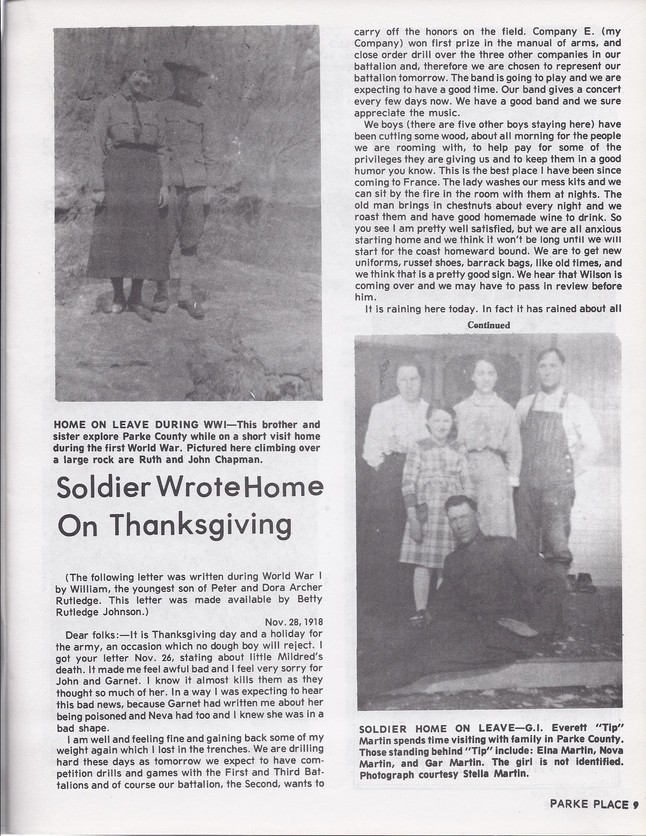 HOME ON LEAVE DURING WWI—This brother and sister explore Parke County while on a short visit home during the first World War. Pictured here climbing over a large rock are Ruth and John Chapman.

Soldier Wrote Home On Thanksgiving

(The following letter was written during World War I by William, the youngest son of Peter and Dora Archer Rutledge. This letter was made available by Betty Rutledge Johnson.)

Nov. 28, 1918

Dear folks:—It is Thanksgiving day and a holiday for the army, an occasion which no dough boy will reject. I got your letter Nov. 26, stating about little Mildred's death. It made me feel awful bad and I feel very sorry for John and Garnet. I know it almost kills them as they thought so much of her. In a way I was expecting to hear this bad news, because Garnet had written me about her being poisoned and Neva had too and I knew she was in a bad shape.

I am well and feeling fine and gaining back some of my weight again which I lost in the trenches. We are drilling hard these days as tomorrow we expect to have competition drills and games with the First and Third Battalions and of course our battalion, the Second, wants to carry off the honors on the field. Company E. (my Company) won first prize in the manual of arms, and close order drill over the three other companies in our battalion and, therefore we are chosen to represent our battalion tomorrow. The band is going to play and we are expecting to have a good time. Our band gives a concert every few days now. We have a good band and we sure appreciate the music.

We boys (there are five other boys staying here) have been cutting some wood, about all morning for the people we are rooming with, to help pay for some of the privileges they are giving us and to keep them in a good humor you know. This is the best place I have been since coming to France. The lady washes our mess kits and we can sit by the fire in the room with them at nights. The old man brings in chestnuts about every night and we roast them and have good homemade wine to drink. So you see I am pretty well satisfied, but we are all anxious starting home and we think it won't be long until we will start for the coast homeward bound. We are to get new uniforms, russet shoes, barrack bags, like old times, and we think that is a pretty good sign. We hear that Wilson is coming over and we may have to pass in review before him.

It is raining here today. In fact it has rained about all

Continued

SOLDIER HOME ON LEAVE—G.I. Everett "Tip" Martin spends time visiting with family in Parke County. Those standing behind "Tip" include: Elna Martin, Nova Martin, and Gar Martin. The girl is not identified. Photograph courtesy Stella Martin.

PARKE PLACE 9